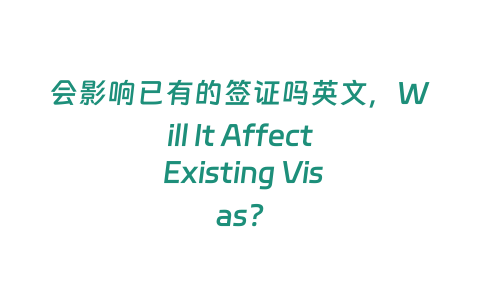 会影响已有的签证吗英文，Will It Affect Existing Visas?